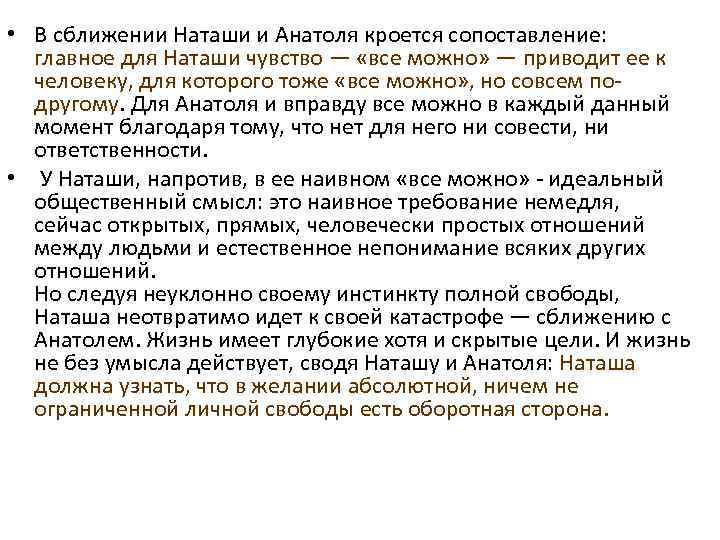 • В сближении Наташи и Анатоля кроется сопоставление: главное для Наташи чувство — «все можно» — приводит ее к человеку, для которого тоже «все можно», но совсем по-другому. Для Анатоля и вправду все можно в каждый данный момент благодаря тому, что нет для него ни совести, ни ответственности.

• У Наташи, напротив, в ее наивном «все можно» - идеальный общественный смысл: это наивное требование немедля, сейчас открытых, прямых, человечески простых отношений между людьми и естественное непонимание всяких других отношений.
Но следуя неуклонно своему инстинкту полной свободы, Наташа неотвратимо идет к своей катастрофе — сближению с Анатолем. Жизнь имеет глубокие хотя и скрытые цели. И жизнь не без умысла действует, сводя Наташу и Анатоля: Наташа должна узнать, что в желании абсолютной, ничем не ограниченной личной свободы есть оборотная сторона.